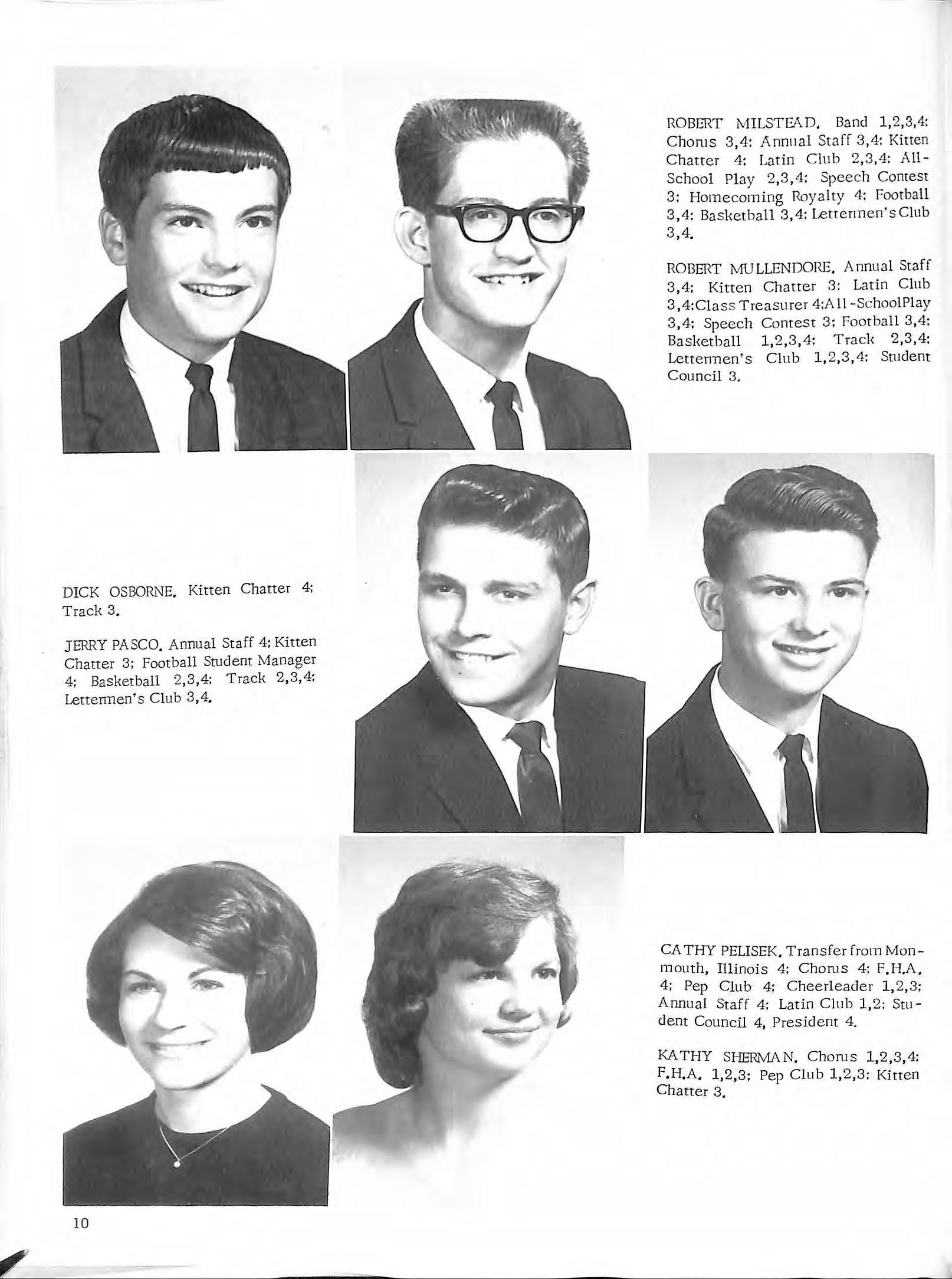 ROBERT MILSTEAD. Band 1,2,3,4; Chorus 3,4; Annual Staff 3,4; Kitten Chatter 4; Latin Club 2,3,4; All-School Play 2,3,4; Speech Contest 3; Homecoming Royalty 4; Football 3,4; Basketball 3,4; Lettermen's Club 3,4.

ROBERT MULLENDORE. Annual Staff 3,4; Kitten Chatter 3; Latin Club 3,4;Class Treasurer 4;All-SchoolPlay 3,4; Speech Contest 3; Football 3,4; Basketball 1,2,3,4; Track 2,3,4; Lettermen's Club 1,2,3,4; Student Council 3.

DICK OSBORNE. Kitten Chatter 4; Track 3.

JERRY PASCO. Annual Staff 4; Kitten Chatter 3; Football Student Manager 4; Basketball 2,3,4; Track 2,3,4; Lettermen's Club 3,4.

CATHY PELISEK. Transfer from Monmouth, Illinois 4; Chorus 4; F.H.A. 4; Pep Club 4; Cheerleader 1,2,3; Annual Staff 4; Latin Club 1,2; Student Council 4, President 4.

KATHY SHERMAN. Chorus 1,2,3,4; F.H.A. 1,2,3; Pep Club 1,2,3; Kitten Chatter 3.

10